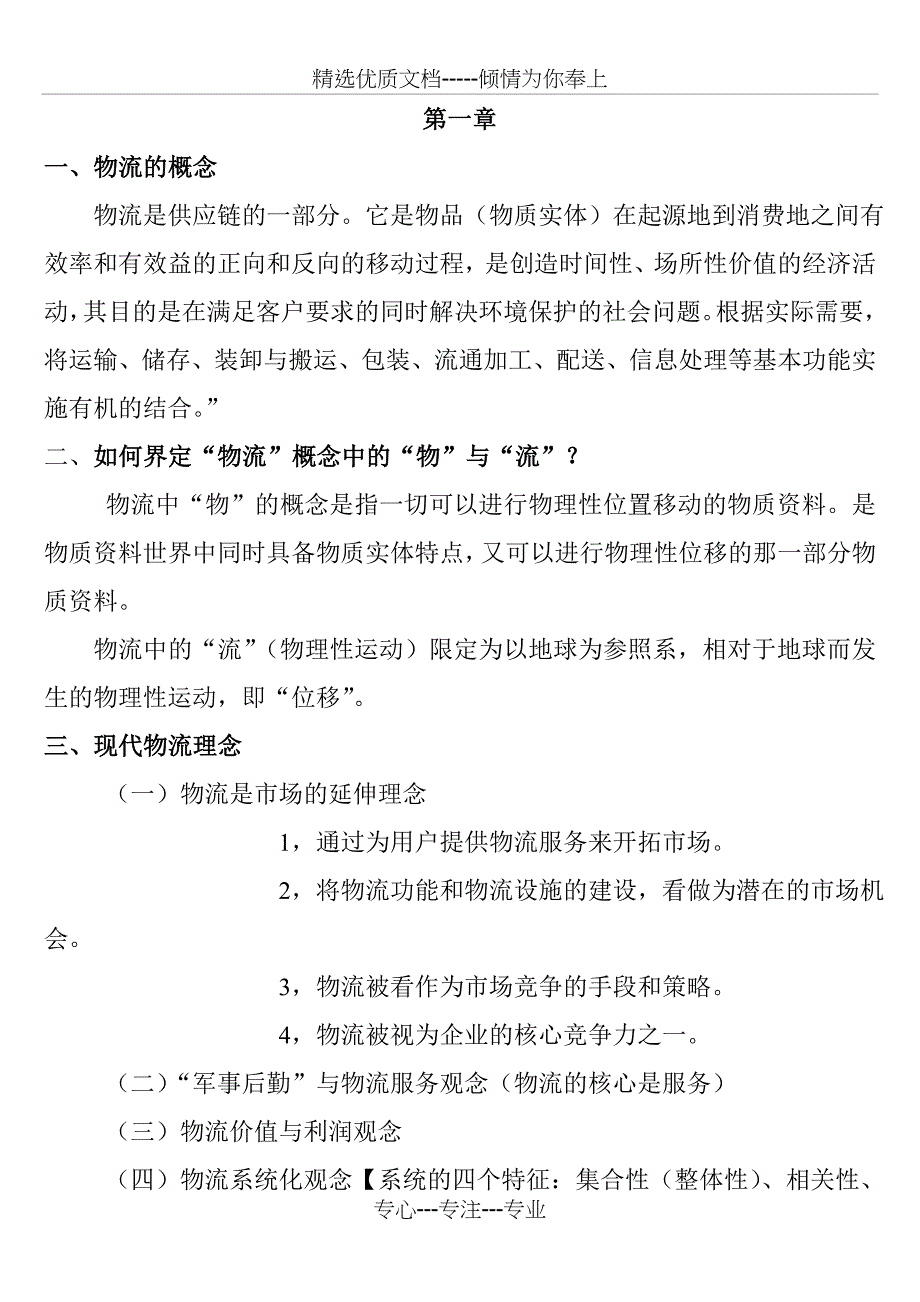 精选优质文档-----倾情为你奉上

第一章

一、物流的概念

物流是供应链的一部分。它是物品（物质实体）在起源地到消费地之间有效率和有效益的正向和反向的移动过程，是创造时间性、场所性价值的经济活动，其目的是在满足客户要求的同时解决环境保护的社会问题。根据实际需要，将运输、储存、装卸与搬运、包装、流通加工、配送、信息处理等基本功能实施有机的结合。”

二、如何界定“物流”概念中的“物”与“流”？

物流中“物”的概念是指一切可以进行物理性位置移动的物质资料。是物质资料世界中同时具备物质实体特点，又可以进行物理性位移的那一部分物质资料。

物流中的“流”（物理性运动）限定为以地球为参照系，相对于地球而发生的物理性运动，即“位移”。

三、现代物流理念

（一）物流是市场的延伸理念

1，通过为用户提供物流服务来开拓市场。

2，将物流功能和物流设施的建设，看做为潜在的市场机会。

3，物流被看作为市场竞争的手段和策略。

4，物流被视为企业的核心竞争力之一。

（二）“军事后勤”与物流服务观念（物流的核心是服务）

（三）物流价值与利润观念

（四）物流系统化观念【系统的四个特征：集合性（整体性）、相关性、

专心---专注---专业